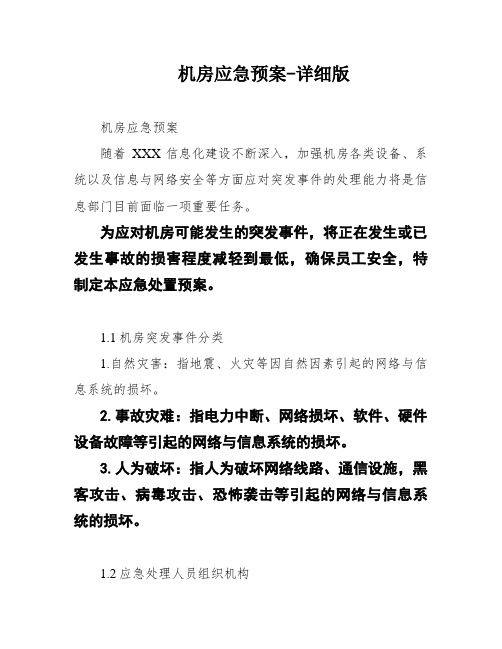 机房应急预案-详细版

机房应急预案

随着 XXX 信息化建设不断深入，加强机房各类设备、系统以及信息与网络安全等方面应对突发事件的处理能力将是信息部门目前面临一项重要任务。

为应对机房可能发生的突发事件，将正在发生或已发生事故的损害程度减轻到最低，确保员工安全，特制定本应急处置预案。

1.1 机房突发事件分类

1.自然灾害：指地震、火灾等因自然因素引起的网络与信息系统的损坏。

2.事故灾难：指电力中断、网络损坏、软件、硬件设备故障等引起的网络与信息系统的损坏。

3.人为破坏：指人为破坏网络线路、通信设施，黑客攻击、病毒攻击、恐怖袭击等引起的网络与信息系统的损坏。

1.2 应急处理人员组织机构